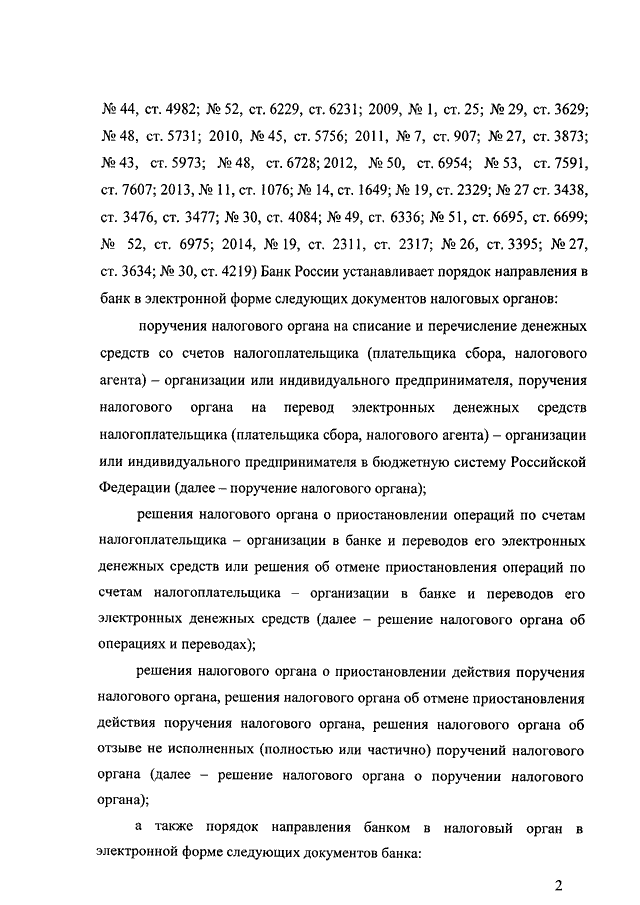 № 44, ст. 4982; № 52, ст. 6229, ст. 6231; 2009, № 1, ст. 25; № 29, ст. 3629; № 48, ст. 5731; 2010, № 45, ст. 5756; 2011, № 7, ст. 907; № 27, ст. 3873; № 43, ст. 5973; № 48, ст. 6728; 2012, № 50, ст. 6954; № 53, ст. 7591, ст. 7607; 2013, № 11, ст. 1076; № 14, ст. 1649; № 19, ст. 2329; № 27 ст. 3438, ст. 3476, ст. 3477; № 30, ст. 4084; № 49, ст. 6336; № 51, ст. 6695, ст. 6699; № 52, ст. 6975; 2014, № 19, ст. 2311, ст. 2317; № 26, ст. 3395; № 27, ст. 3634; № 30, ст. 4219) Банк России устанавливает порядок направления в банк в электронной форме следующих документов налоговых органов:

поручения налогового органа на списание и перечисление денежных средств со счетов налогоплательщика (плательщика сбора, налогового агента) – организации или индивидуального предпринимателя, поручения налогового органа на перевод электронных денежных средств налогоплательщика (плательщика сбора, налогового агента) – организации или индивидуального предпринимателя в бюджетную систему Российской Федерации (далее – поручение налогового органа);

решения налогового органа о приостановлении операций по счетам налогоплательщика – организации в банке и переводов его электронных денежных средств или решения об отмене приостановления операций по счетам налогоплательщика – организации в банке и переводов его электронных денежных средств (далее – решение налогового органа об операциях и переводах);

решения налогового органа о приостановлении действия поручения налогового органа, решения налогового органа об отмене приостановления действия поручения налогового органа, решения налогового органа об отзыве не исполненных (полностью или частично) поручений налогового органа (далее – решение налогового органа о поручении налогового органа);

а также порядок направления банком в налоговый орган в электронной форме следующих документов банка:

2